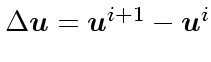 $\Delta \boldsymbol{u} = \boldsymbol{u}^{i+1} - \boldsymbol{u}^{i}$